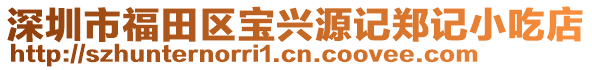 深圳市福田区宝兴源记郑记小吃店
http://szhunternorri1.cn.coovee.com